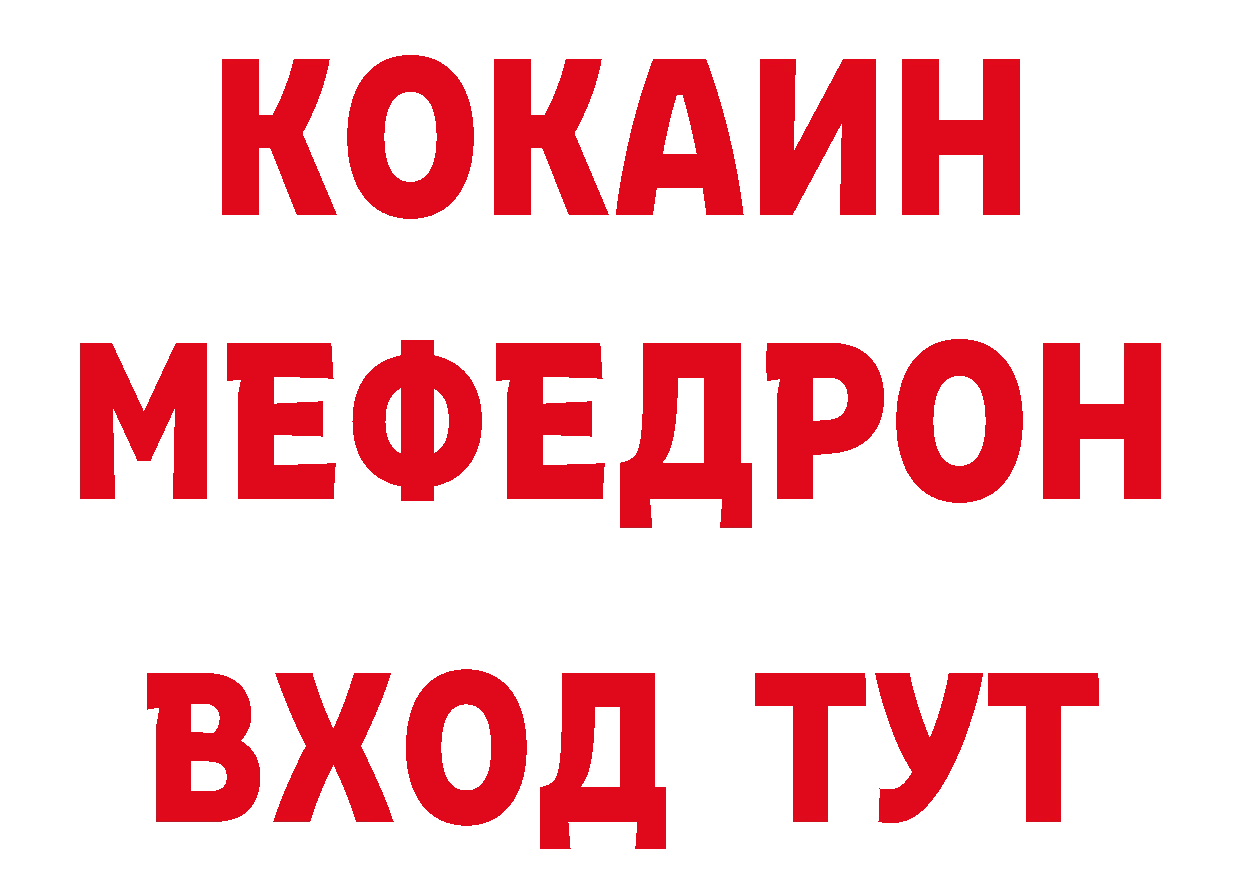 КОКАИН
МЕФЕДРОН
ВХОД ТУТ